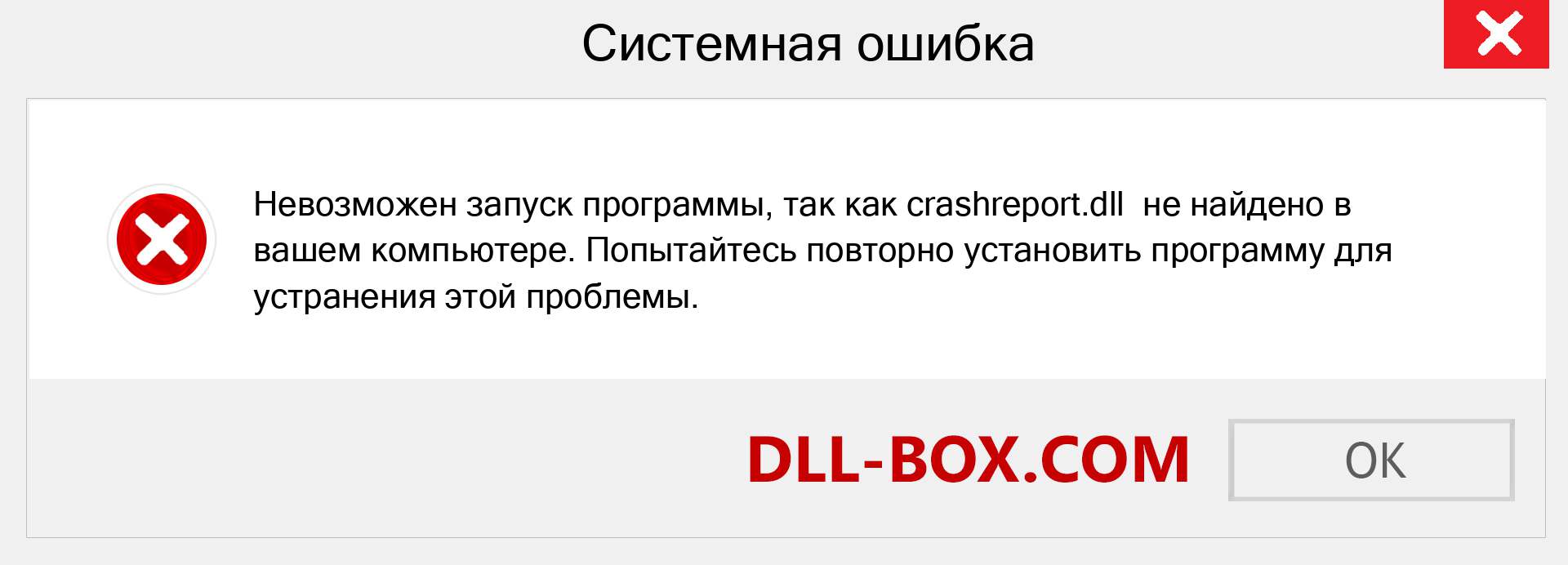 Системная ошибка

Невозможен запуск программы, так как crashreport.dll не найдено в вашем компьютере. Попытайтесь повторно установить программу для устранения этой проблемы.

DLL-BOX.COM

OK